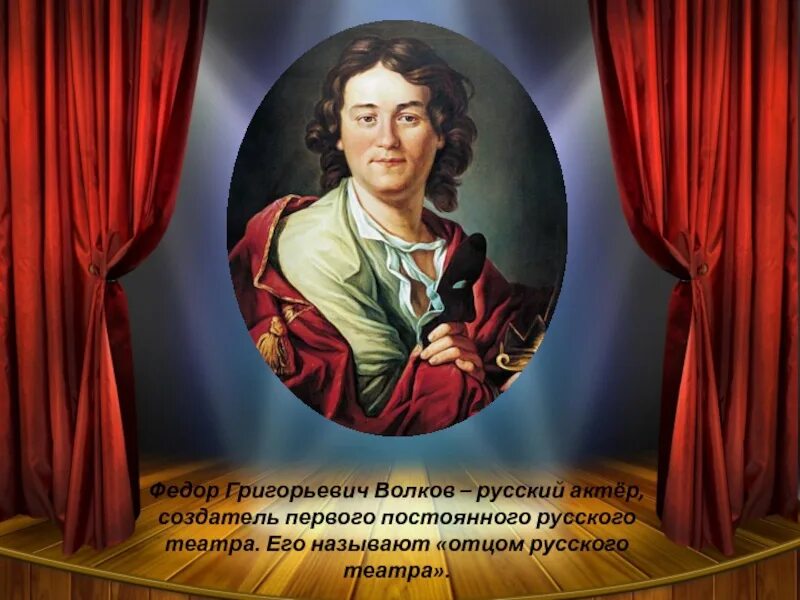 Федор Григорьевич Волков – русский актёр, создатель первого постоянного русского театра. Его называют «отцом русского театра».